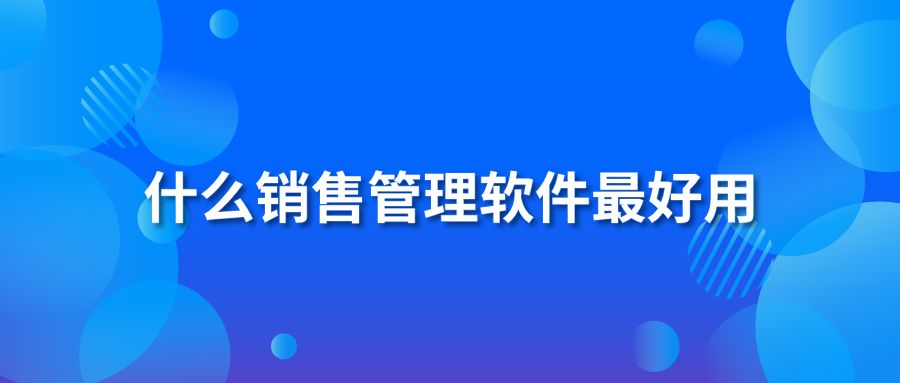 什么销售管理软件最好用